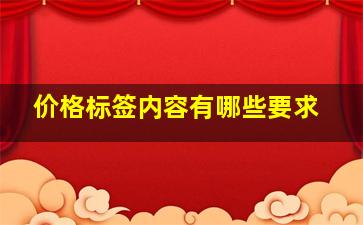 价格标签内容有哪些要求